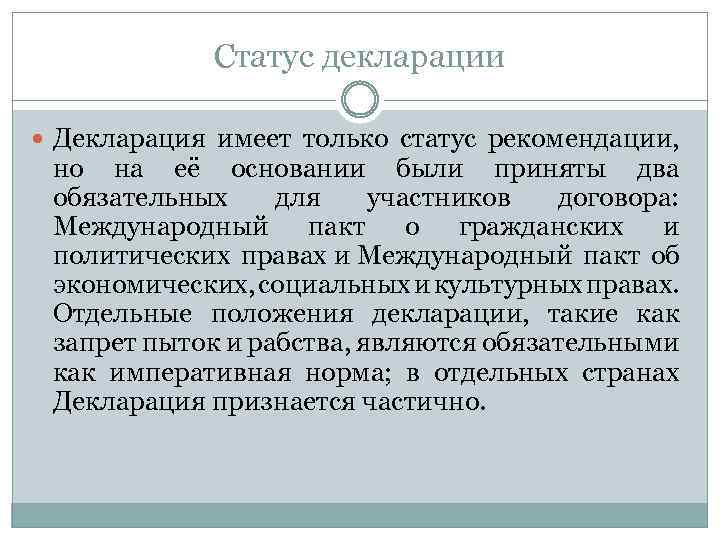 Статус декларации

Декларация имеет только статус рекомендации, но на её основании были приняты два обязательных для участников договора: Международный пакт о гражданских и политических правах и Международный пакт об экономических, социальных и культурных правах. Отдельные положения декларации, такие как запрет пыток и рабства, являются обязательными как императивная норма; в отдельных странах Декларация признается частично.